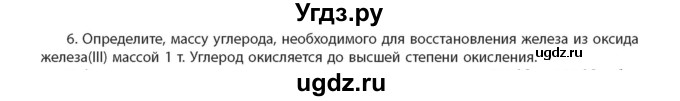 Угдз.ру

6. Определите, массу углерода, необходимого для восстановления железа из оксида железа(III) массой 1 т. Углерод окисляется до высшей степени окисления.

ugdz.ru

ugdz.ru